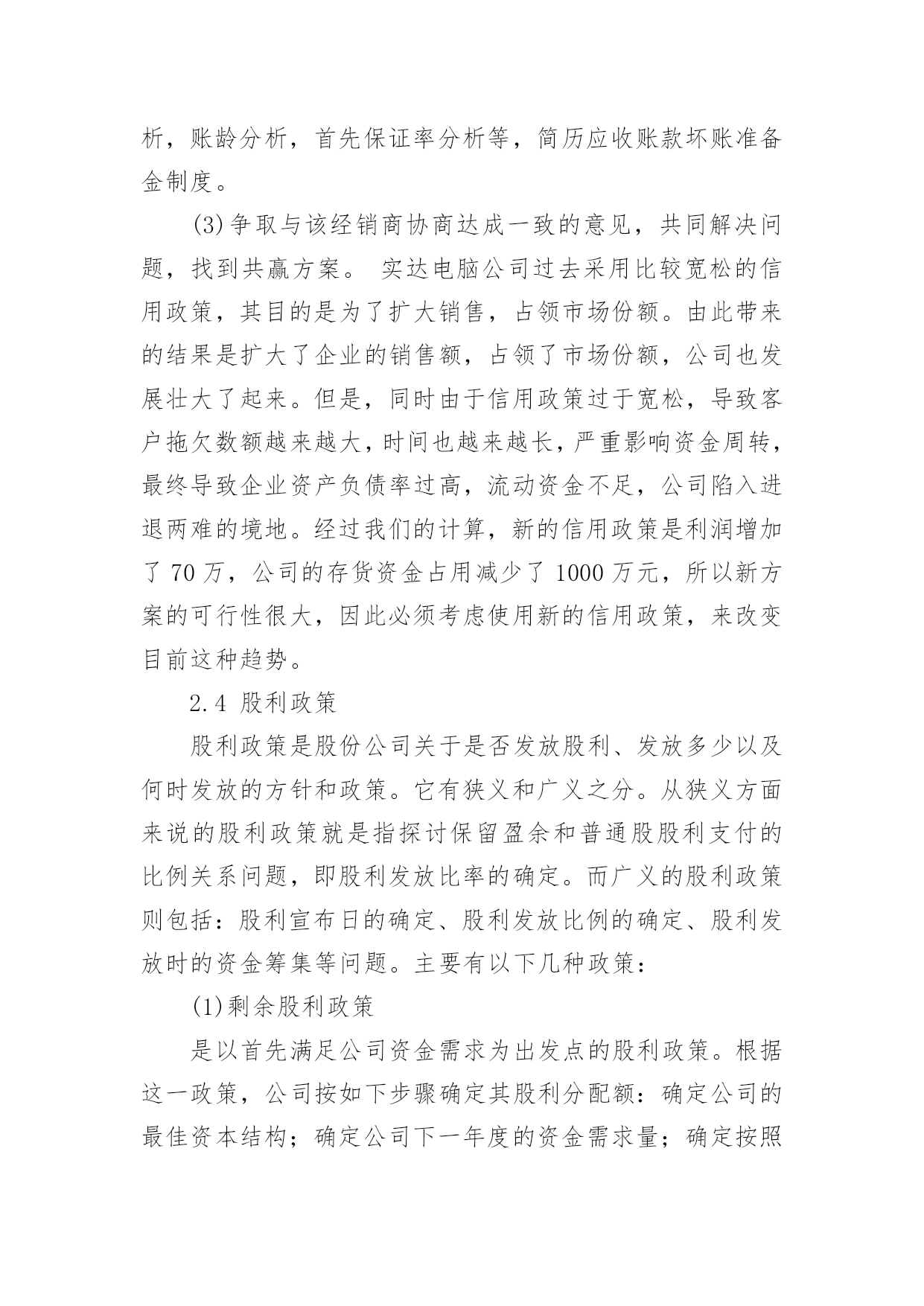 析，账龄分析，首先保证率分析等，简历应收账款坏账准备金制度。

(3)争取与该经销商协商达成一致的意见，共同解决问题，找到共赢方案。 实达电脑公司过去采用比较宽松的信用政策，其目的是为了扩大销售，占领市场份额。由此带来的结果是扩大了企业的销售额，占领了市场份额，公司也发展壮大了起来。但是，同时由于信用政策过于宽松，导致客户拖欠数额越来越大，时间也越来越长，严重影响资金周转，最终导致企业资产负债率过高，流动资金不足，公司陷入进退两难的境地。经过我们的计算，新的信用政策是利润增加了 70 万，公司的存货资金占用减少了 1000 万元，所以新方案的可行性很大，因此必须考虑使用新的信用政策，来改变目前这种趋势。

2.4 股利政策

股利政策是股份公司关于是否发放股利、发放多少以及何时发放的方针和政策。它有狭义和广义之分。从狭义方面来说的股利政策就是指探讨保留盈余和普通股股利支付的比例关系问题，即股利发放比率的确定。而广义的股利政策则包括：股利宣布日的确定、股利发放比例的确定、股利发放时的资金筹集等问题。主要有以下几种政策：

(1)剩余股利政策

是以首先满足公司资金需求为出发点的股利政策。根据这一政策，公司按如下步骤确定其股利分配额：确定公司的最佳资本结构；确定公司下一年度的资金需求量；确定按照